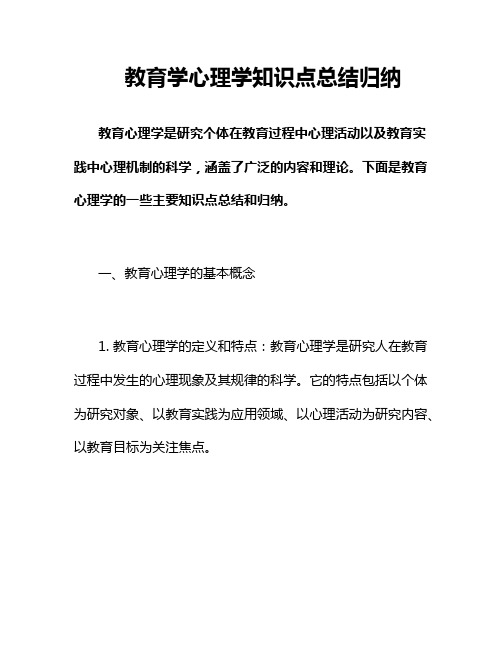 教育学心理学知识点总结归纳

教育心理学是研究个体在教育过程中心理活动以及教育实践中心理机制的科学，涵盖了广泛的内容和理论。下面是教育心理学的一些主要知识点总结和归纳。

一、教育心理学的基本概念

1. 教育心理学的定义和特点：教育心理学是研究人在教育过程中发生的心理现象及其规律的科学。它的特点包括以个体为研究对象、以教育实践为应用领域、以心理活动为研究内容、以教育目标为关注焦点。